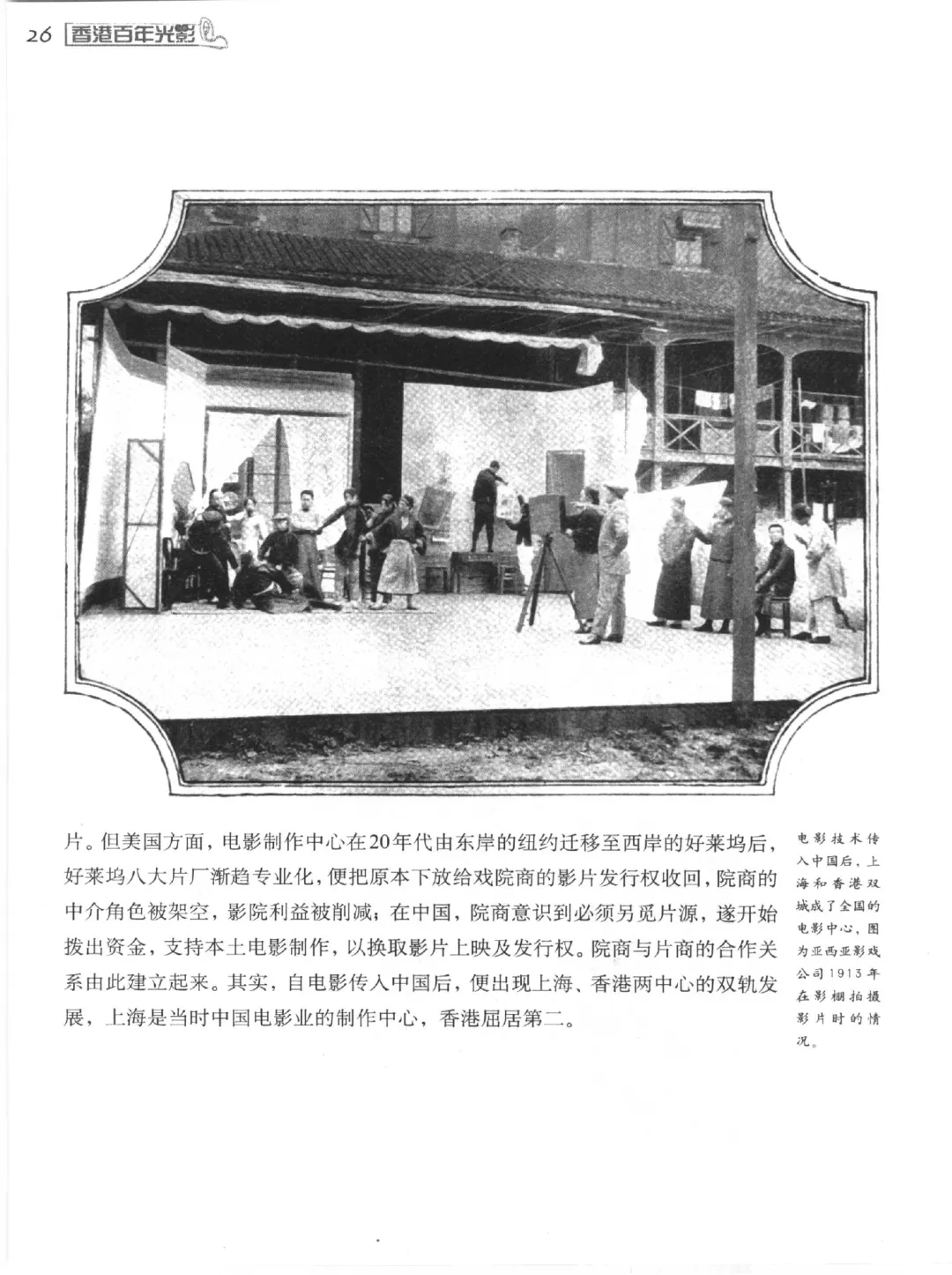 26 香港百年光影

片。但美国方面，电影制作中心在20年代由东岸的纽约迁移至西岸的好莱坞后，好莱坞八大片厂渐趋专业化，便把原本下放给戏院商的影片发行权收回，院商的中介角色被架空，影院利益被削减；在中国，院商意识到必须另觅片源，遂开始拨出资金，支持本土电影制作，以换取影片上映及发行权。院商与片商的合作关系由此建立起来。其实，自电影传入中国后，便出现上海、香港两中心的双轨发展，上海是当时中国电影业的制作中心，香港屈居第二。

电影技术传入中国后，上海和香港双城成了全国的电影中心，图为亚西亚影戏公司1913年在影棚拍摄影片时的情况。